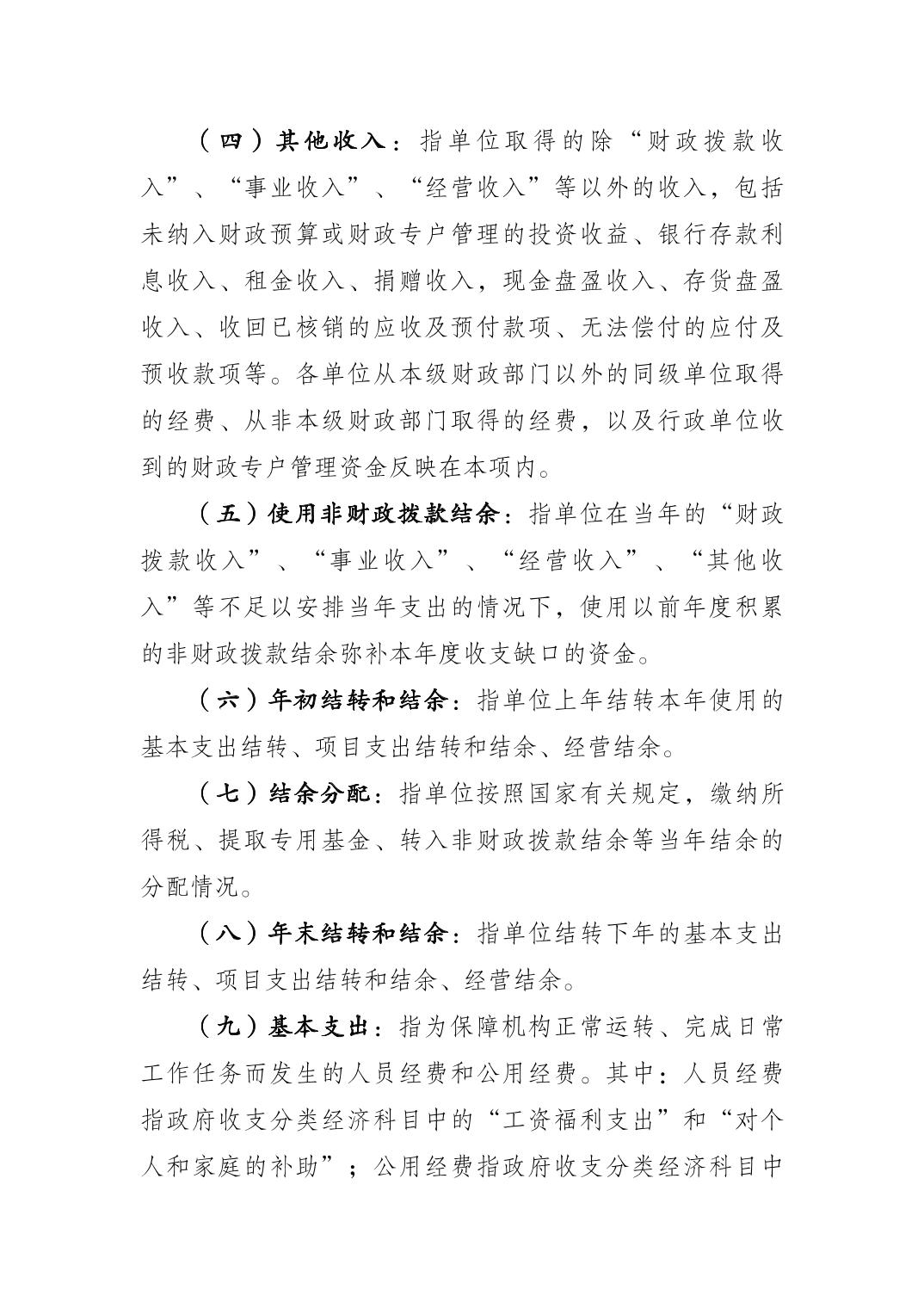 （四）其他收入：指单位取得的除“财政拨款收入”、“事业收入”、“经营收入”等以外的收入，包括未纳入财政预算或财政专户管理的投资收益、银行存款利息收入、租金收入、捐赠收入，现金盘盈收入、存货盘盈收入、收回已核销的应收及预付款项、无法偿付的应付及预收款项等。各单位从本级财政部门以外的同级单位取得的经费、从非本级财政部门取得的经费，以及行政单位收到的财政专户管理资金反映在本项内。

（五）使用非财政拨款结余：指单位在当年的“财政拨款收入”、“事业收入”、“经营收入”、“其他收入”等不足以安排当年支出的情况下，使用以前年度积累的非财政拨款结余弥补本年度收支缺口的资金。

（六）年初结转和结余：指单位上年结转本年使用的基本支出结转、项目支出结转和结余、经营结余。

（七）结余分配：指单位按照国家有关规定，缴纳所得税、提取专用基金、转入非财政拨款结余等当年结余的分配情况。

（八）年末结转和结余：指单位结转下年的基本支出结转、项目支出结转和结余、经营结余。

（九）基本支出：指为保障机构正常运转、完成日常工作任务而发生的人员经费和公用经费。其中：人员经费指政府收支分类经济科目中的“工资福利支出”和“对个人和家庭的补助”；公用经费指政府收支分类经济科目中